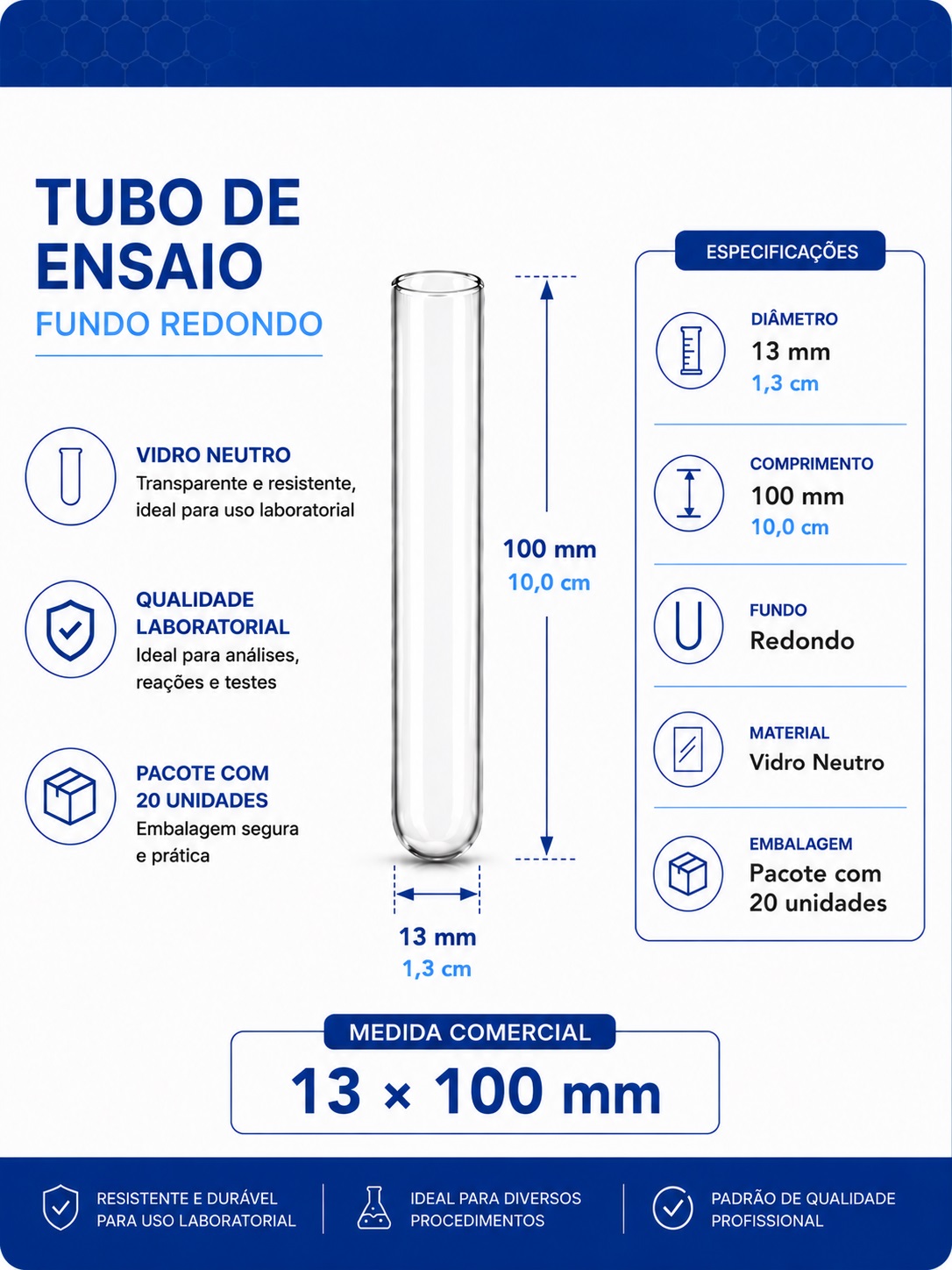 TUBO DE ENSAIO
FUNDO REDONDO

VIDRO NEUTRO
Transparente e resistente, ideal para uso laboratorial

QUALIDADE LABORATORIAL
Ideal para análises, reações e testes

PACOTE COM 20 UNIDADES
Embalagem segura e prática

100 mm
10,0 cm

13 mm
1,3 cm

ESPECIFICAÇÕES

DIÂMETRO
13 mm
1,3 cm

COMPRIMENTO
100 mm
10,0 cm

FUNDO
Redondo

MATERIAL
Vidro Neutro

EMBALAGEM
Pacote com 20 unidades

MEDIDA COMERCIAL
13 × 100 mm

RESISTENTE E DURÁVEL PARA USO LABORATORIAL

IDEAL PARA DIVERSOS PROCEDIMENTOS

PADRÃO DE QUALIDADE PROFISSIONAL